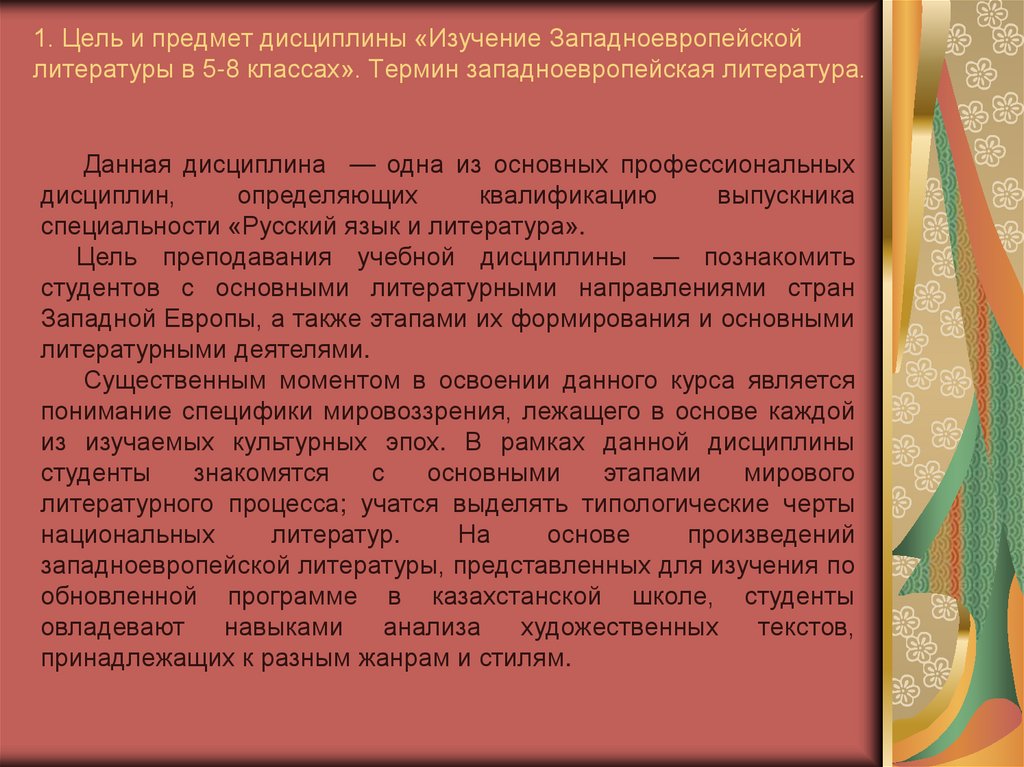 1. Цель и предмет дисциплины «Изучение Западноевропейской литературы в 5-8 классах». Термин западноевропейская литература.

Данная дисциплина — одна из основных профессиональных дисциплин, определяющих квалификацию выпускника специальности «Русский язык и литература».

Цель преподавания учебной дисциплины — познакомить студентов с основными литературными направлениями стран Западной Европы, а также этапами их формирования и основными литературными деятелями.

Существенным моментом в освоении данного курса является понимание специфики мировоззрения, лежащего в основе каждой из изучаемых культурных эпох. В рамках данной дисциплины студенты знакомятся с основными этапами мирового литературного процесса; учатся выделять типологические черты национальных литератур. На основе произведений западноевропейской литературы, представленных для изучения по обновленной программе в казахстанской школе, студенты овладевают навыками анализа художественных текстов, принадлежащих к разным жанрам и стилям.